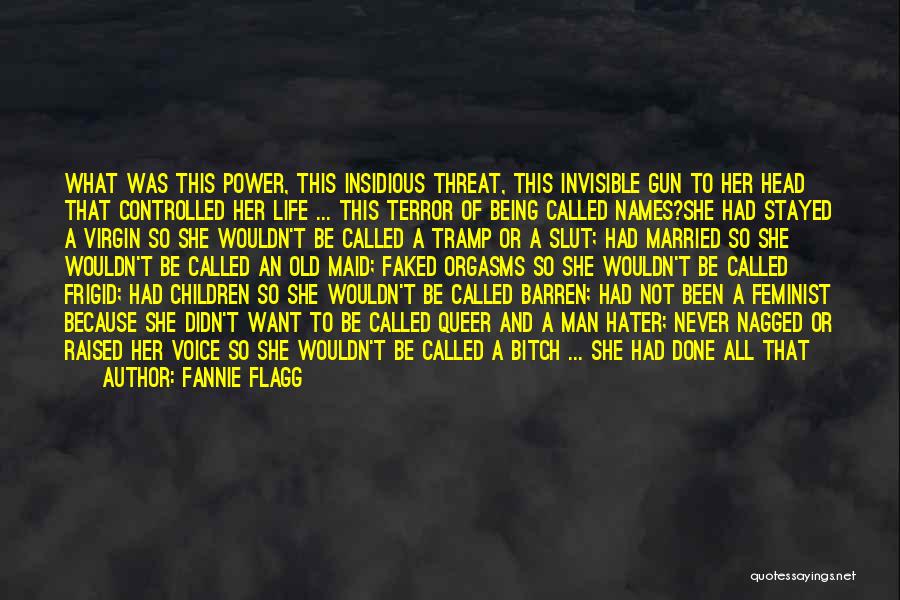 WHAT WAS THIS POWER, THIS INSIDIOUS THREAT, THIS INVISIBLE GUN TO HER HEAD THAT CONTROLLED HER LIFE ... THIS TERROR OF BEING CALLED NAMES?SHE HAD STAYED A VIRGIN SO SHE WOULDN'T BE CALLED A TRAMP OR A SLUT; HAD MARRIED SO SHE WOULDN'T BE CALLED AN OLD MAID; FAKED ORGASMS SO SHE WOULDN'T BE CALLED FRIGID; HAD CHILDREN SO SHE WOULDN'T BE CALLED BARREN; HAD NOT BEEN A FEMINIST BECAUSE SHE DIDN'T WANT TO BE CALLED QUEER AND A MAN HATER; NEVER NAGGED OR RAISED HER VOICE SO SHE WOULDN'T BE CALLED A BITCH ... SHE HAD DONE ALL THAT

AUTHOR: FANNIE FLAGG

quotessayings.net